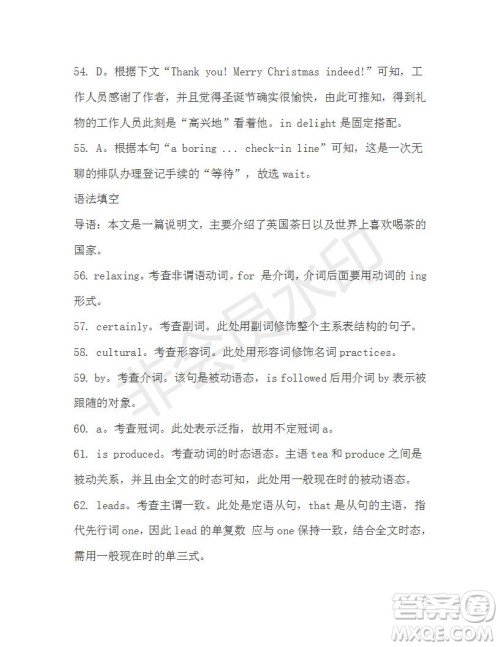 54. D。根据下文“Thank you! Merry Christmas indeed!”可知，工作人员感谢了作者，并且觉得圣诞节确实很愉快，由此可推知，得到礼物的工作人员此刻是“高兴地”看着他。in delight 是固定搭配。

55. A。根据本句“a boring ... check-in line”可知，这是一次无聊的排队办理登记手续的“等待”，故选 wait。

语法填空

导语：本文是一篇说明文，主要介绍了英国茶日以及世界上喜欢喝茶的国家。

56. relaxing。考查非谓语动词。for 是介词，介词后面要用动词的 ing 形式。

57. certainly。考查副词。此处用副词修饰整个主系表结构的句子。

58. cultural。考查形容词。此处用形容词修饰名词 practices。

59. by。考查介词。该句是被动语态，is followed 后用介词 by 表示被跟随的对象。

60. a。考查冠词。此处表示泛指，故用不定冠词 a。

61. is produced。考查动词的时态语态。主语 tea 和 produce 之间是被动关系，并且由全文的时态可知，此处用一般现在时的被动语态。

62. leads。考查主谓一致。此处是定语从句，that 是从句的主语，指代先行词 one，因此 lead 的单复数 应与 one 保持一致，结合全文时态，需用一般现在时的单三式。

非会员水印

答案圈
MXQE.COM